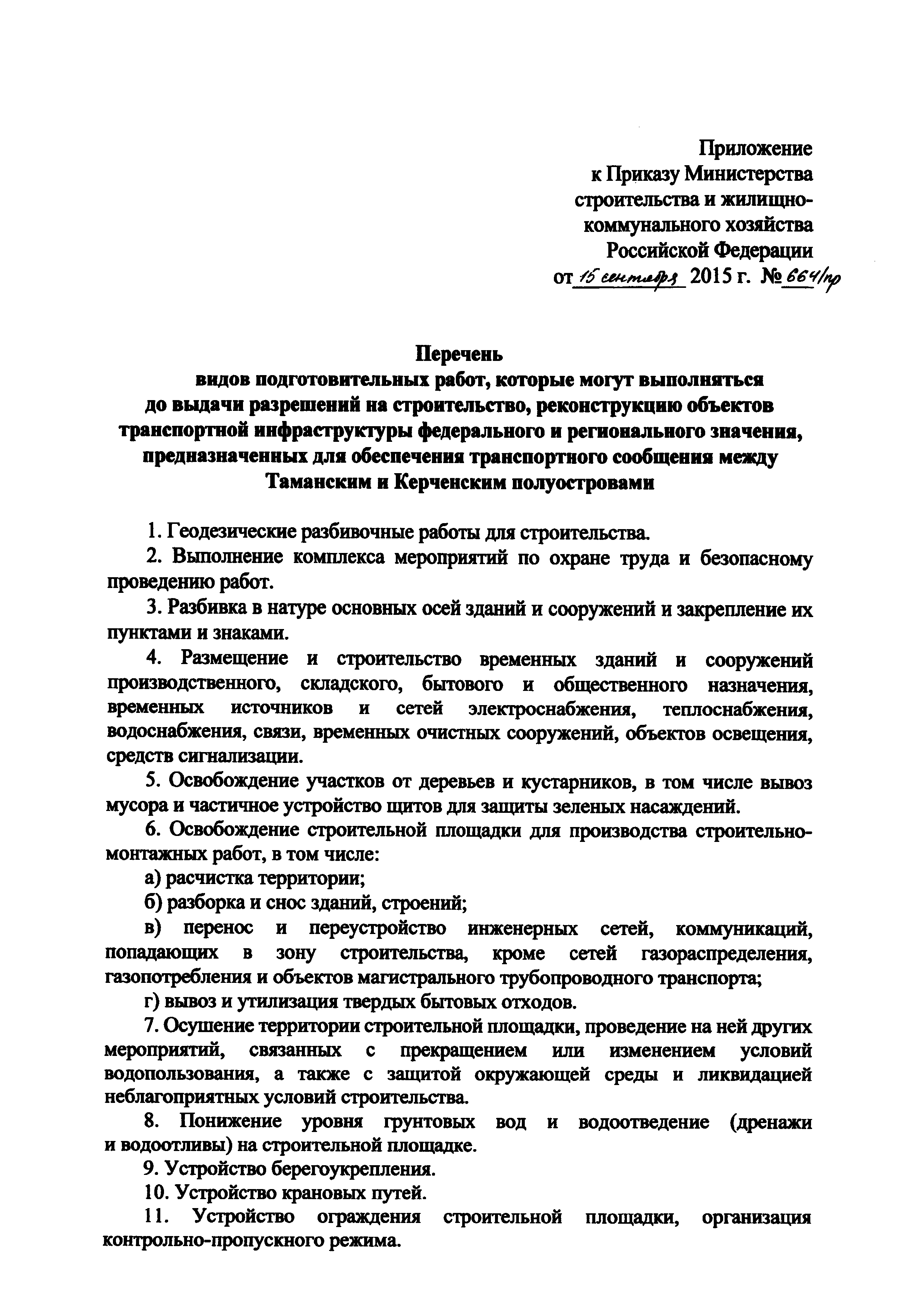 Приложение
к Приказу Министерства
строительства и жилищно-
коммунального хозяйства
Российской Федерации
от 15 сентября 2015 г. № 664/пр

Перечень
видов подготовительных работ, которые могут выполняться
до выдачи разрешений на строительство, реконструкцию объектов
транспортной инфраструктуры федерального и регионального значения,
предназначенных для обеспечения транспортного сообщения между
Таманским и Керченским полуостровами

1. Геодезические разбивочные работы для строительства.

2. Выполнение комплекса мероприятий по охране труда и безопасному проведению работ.

3. Разбивка в натуре основных осей зданий и сооружений и закрепление их пунктами и знаками.

4. Размещение и строительство временных зданий и сооружений производственного, складского, бытового и общественного назначения, временных источников и сетей электроснабжения, теплоснабжения, водоснабжения, связи, временных очистных сооружений, объектов освещения, средств сигнализации.

5. Освобождение участков от деревьев и кустарников, в том числе вывоз мусора и частичное устройство щитов для защиты зеленых насаждений.

6. Освобождение строительной площадки для производства строительно-монтажных работ, в том числе:

а) расчистка территории;

б) разборка и снос зданий, строений;

в) перенос и переустройство инженерных сетей, коммуникаций, попадающих в зону строительства, кроме сетей газораспределения, газопотребления и объектов магистрального трубопроводного транспорта;

г) вывоз и утилизация твердых бытовых отходов.

7. Осушение территории строительной площадки, проведение на ней других мероприятий, связанных с прекращением или изменением условий водопользования, а также с защитой окружающей среды и ликвидацией неблагоприятных условий строительства.

8. Понижение уровня грунтовых вод и водоотведение (дренажи и водоотливы) на строительной площадке.

9. Устройство берегоукрепления.

10. Устройство крановых путей.

11. Устройство ограждения строительной площадки, организация контрольно-пропускного режима.